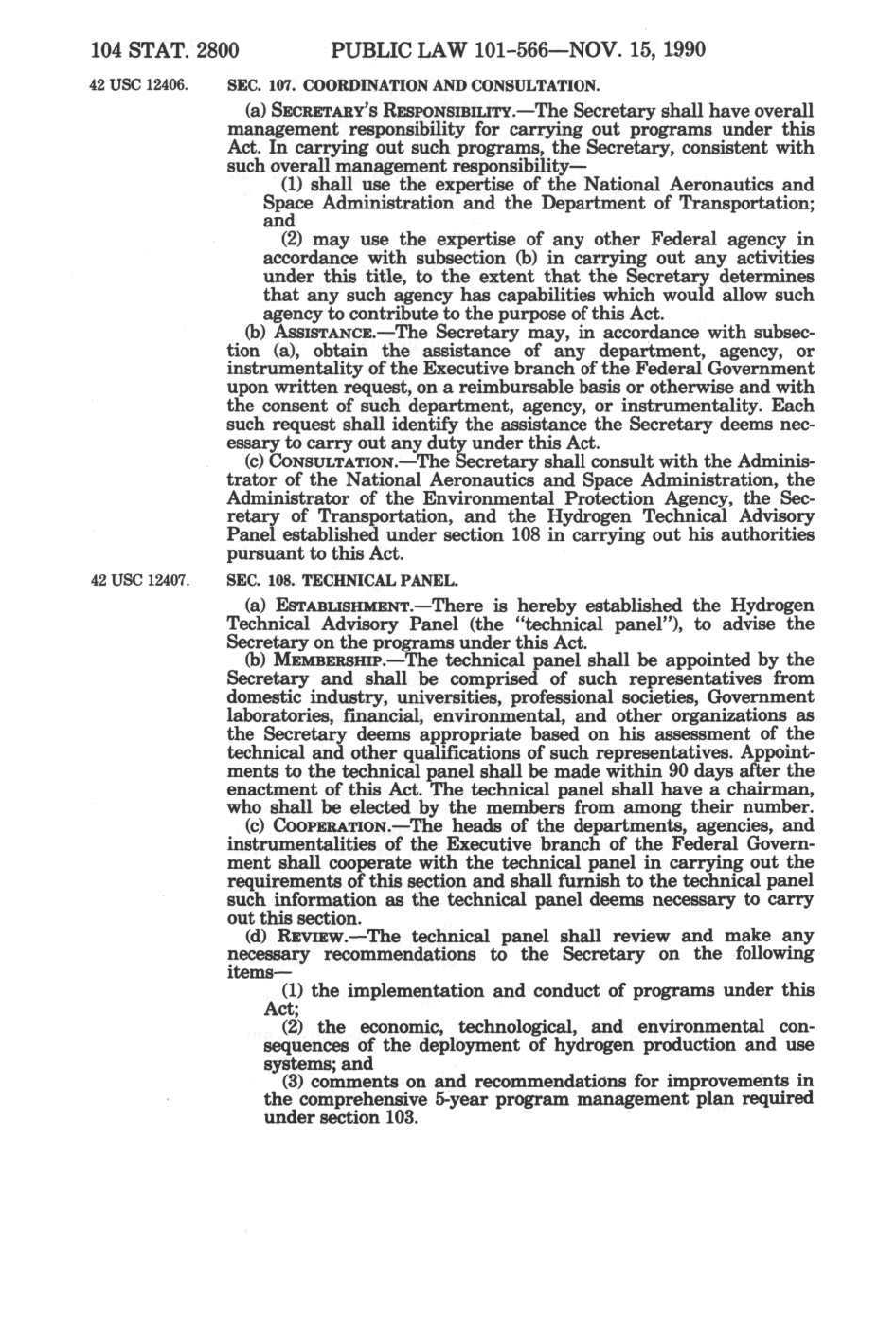 104 STAT. 2800 PUBLIC LAW 101-566—NOV. 15, 1990

42 USC 12406.

SEC. 107. COORDINATION AND CONSULTATION.

(a) SECRETARY'S RESPONSIBILITY.—The Secretary shall have overall management responsibility for carrying out programs under this Act. In carrying out such programs, the Secretary, consistent with such overall management responsibility—

(1) shall use the expertise of the National Aeronautics and Space Administration and the Department of Transportation; and

(2) may use the expertise of any other Federal agency in accordance with subsection (b) in carrying out any activities under this title, to the extent that the Secretary determines that any such agency has capabilities which would allow such agency to contribute to the purpose of this Act.

(b) ASSISTANCE.—The Secretary may, in accordance with subsection (a), obtain the assistance of any department, agency, or instrumentality of the Executive branch of the Federal Government upon written request, on a reimbursable basis or otherwise and with the consent of such department, agency, or instrumentality. Each such request shall identify the assistance the Secretary deems necessary to carry out any duty under this Act.

(c) CONSULTATION.—The Secretary shall consult with the Administrator of the National Aeronautics and Space Administration, the Administrator of the Environmental Protection Agency, the Secretary of Transportation, and the Hydrogen Technical Advisory Panel established under section 108 in carrying out his authorities pursuant to this Act.

42 USC 12407.

SEC. 108. TECHNICAL PANEL.

(a) ESTABLISHMENT.—There is hereby established the Hydrogen Technical Advisory Panel (the "technical panel"), to advise the Secretary on the programs under this Act.

(b) MEMBERSHIP.—The technical panel shall be appointed by the Secretary and shall be comprised of such representatives from domestic industry, universities, professional societies, Government laboratories, financial, environmental, and other organizations as the Secretary deems appropriate based on his assessment of the technical and other qualifications of such representatives. Appointments to the technical panel shall be made within 90 days after the enactment of this Act. The technical panel shall have a chairman, who shall be elected by the members from among their number.

(c) COOPERATION.—The heads of the departments, agencies, and instrumentalities of the Executive branch of the Federal Government shall cooperate with the technical panel in carrying out the requirements of this section and shall furnish to the technical panel such information as the technical panel deems necessary to carry out this section.

(d) REVIEW.—The technical panel shall review and make any necessary recommendations to the Secretary on the following items—

(1) the implementation and conduct of programs under this Act;

(2) the economic, technological, and environmental consequences of the deployment of hydrogen production and use systems; and

(3) comments on and recommendations for improvements in the comprehensive 5-year program management plan required under section 103.